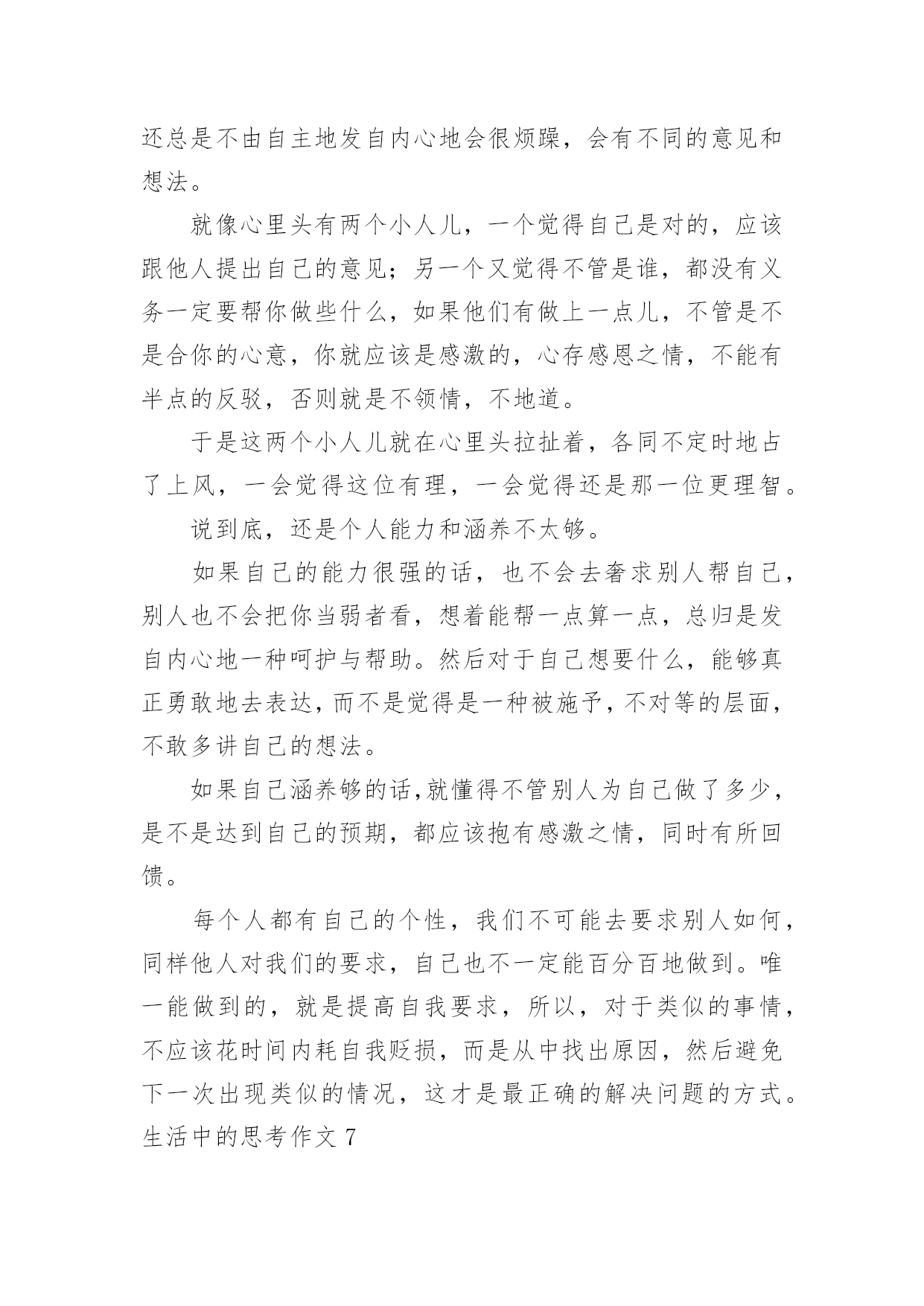 还总是不由自主地发自内心地会很烦躁，会有不同的意见和想法。

就像心里头有两个小人儿，一个觉得自己是对的，应该跟他人提出自己的意见；另一个又觉得不管是谁，都没有义务一定要帮你做些什么，如果他们有做上一点儿，不管是不是合你的心意，你就应该是感激的，心存感恩之情，不能有半点的反驳，否则就是不领情，不地道。

于是这两个小人儿就在心里头拉扯着，各同不定时地占了上风，一会觉得这位有理，一会觉得还是那一位更理智。

说到底，还是个人能力和涵养不太够。

如果自己的能力很强的话，也不会去奢求别人帮自己，别人也不会把你当弱者看，想着能帮一点算一点，总归是发自内心地一种呵护与帮助。然后对于自己想要什么，能够真正勇敢地去表达，而不是觉得是一种被施予，不对等的层面，不敢多讲自己的想法。

如果自己涵养够的话，就懂得不管别人为自己做了多少，是不是达到自己的预期，都应该抱有感激之情，同时有所回馈。

每个人都有自己的个性，我们不可能去要求别人如何，同样他人对我们的要求，自己也不一定能百分百地做到。唯一能做到的，就是提高自我要求，所以，对于类似的事情，不应该花时间内耗自我贬损，而是从中找出原因，然后避免下一次出现类似的情况，这才是最正确的解决问题的方式。

生活中的思考作文 7